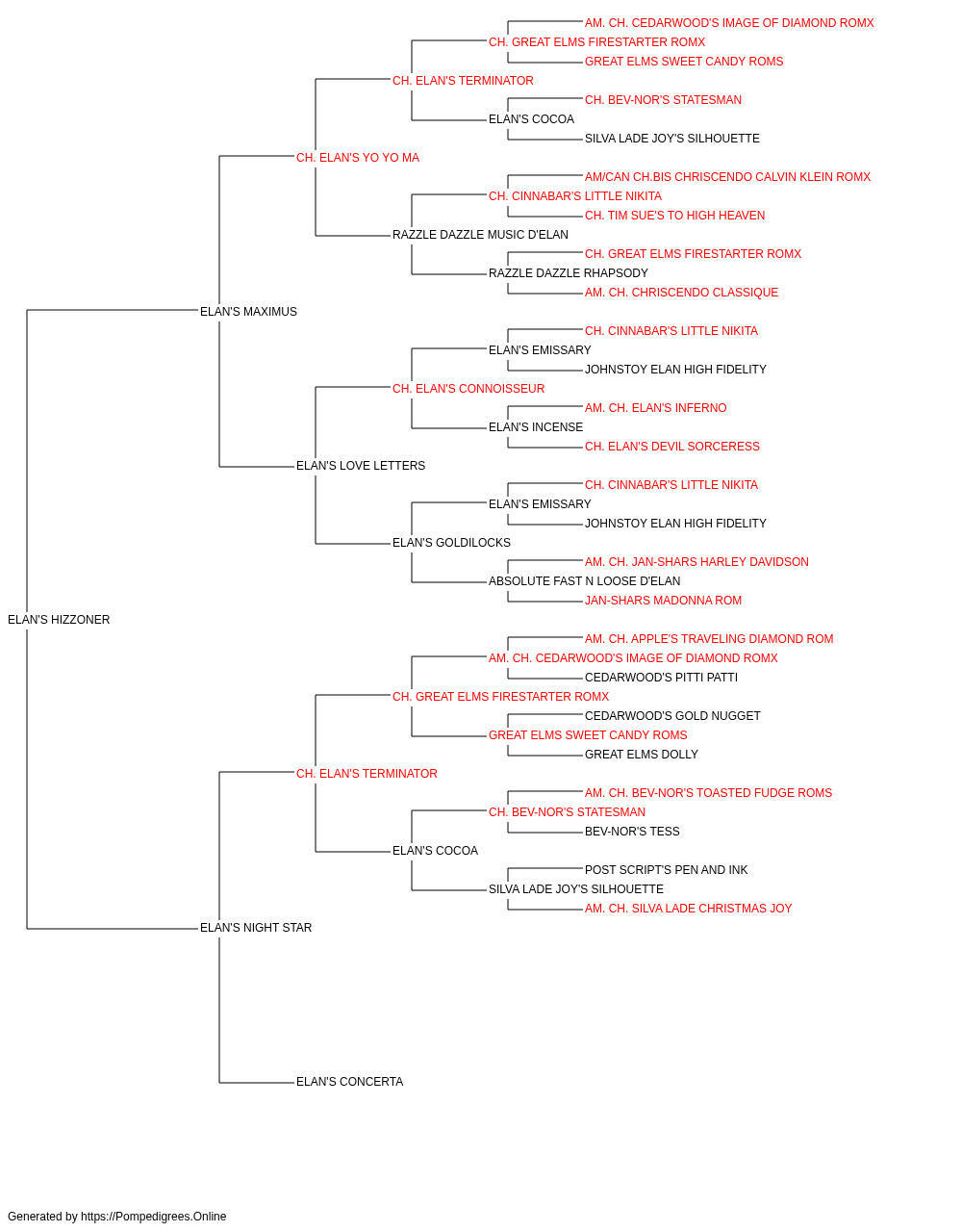 AM. CH. CEDARWOOD'S IMAGE OF DIAMOND ROMX
CH. GREAT ELMS FIRESTARTER ROMX
GREAT ELMS SWEET CANDY ROMS
CH. ELAN'S TERMINATOR
CH. BEV-NOR'S STATESMAN
ELAN'S COCOA
SILVA LADE JOY'S SILHOUETTE
CH. ELAN'S YO YO MA
AM/CAN CH.BIS CHRISCENDO CALVIN KLEIN ROMX
CH. CINNABAR'S LITTLE NIKITA
CH. TIM SUE'S TO HIGH HEAVEN
RAZZLE DAZZLE MUSIC D'ELAN
CH. GREAT ELMS FIRESTARTER ROMX
RAZZLE DAZZLE RHAPSODY
AM. CH. CHRISCENDO CLASSIQUE
ELAN'S MAXIMUS
CH. CINNABAR'S LITTLE NIKITA
ELAN'S EMISSARY
JOHNSTOY ELAN HIGH FIDELITY
CH. ELAN'S CONNOISSEUR
AM. CH. ELAN'S INFERNO
ELAN'S INCENSE
CH. ELAN'S DEVIL SORCERESS
ELAN'S LOVE LETTERS
CH. CINNABAR'S LITTLE NIKITA
ELAN'S EMISSARY
JOHNSTOY ELAN HIGH FIDELITY
ELAN'S GOLDILOCKS
AM. CH. JAN-SHARS HARLEY DAVIDSON
ABSOLUTE FAST N LOOSE D'ELAN
JAN-SHARS MADONNA ROM
ELAN'S HIZZONER
AM. CH. APPLE'S TRAVELING DIAMOND ROM
AM. CH. CEDARWOOD'S IMAGE OF DIAMOND ROMX
CEDARWOOD'S PITTI PATTI
CH. GREAT ELMS FIRESTARTER ROMX
CEDARWOOD'S GOLD NUGGET
GREAT ELMS SWEET CANDY ROMS
GREAT ELMS DOLLY
CH. ELAN'S TERMINATOR
AM. CH. BEV-NOR'S TOASTED FUDGE ROMS
CH. BEV-NOR'S STATESMAN
BEV-NOR'S TESS
ELAN'S COCOA
POST SCRIPT'S PEN AND INK
SILVA LADE JOY'S SILHOUETTE
AM. CH. SILVA LADE CHRISTMAS JOY
ELAN'S NIGHT STAR
ELAN'S CONCERTA

Generated by https://Pompedigrees.Online